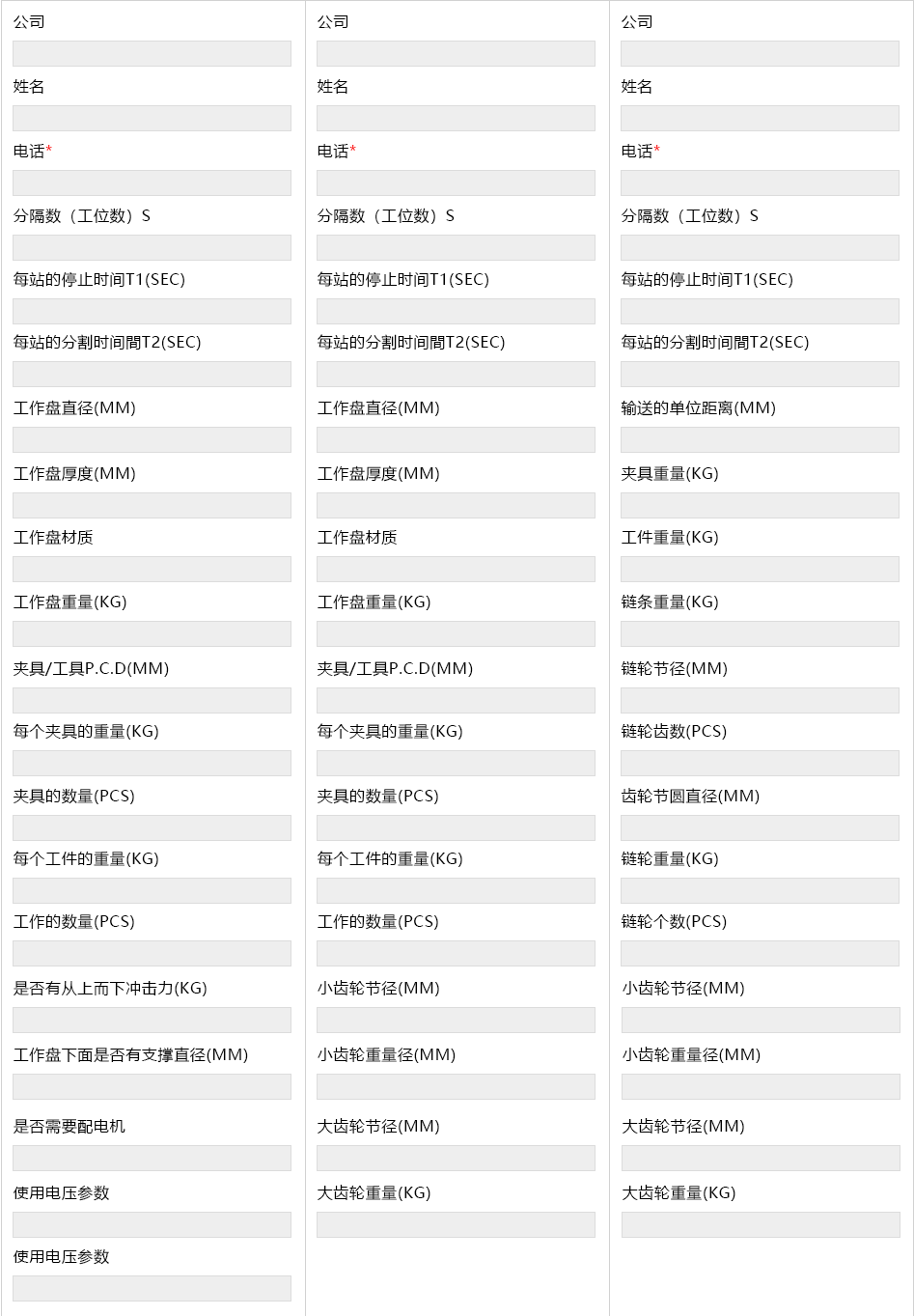 公司

姓名

电话*

分隔数（工位数）S

每站的停止时间T1(SEC)

每站的分割时间間T2(SEC)

工作盘直径(MM)

工作盘厚度(MM)

工作盘材质

工作盘重量(KG)

夹具/工具P.C.D(MM)

每个夹具的重量(KG)

夹具的数量(PCS)

每个工件的重量(KG)

工作的数量(PCS)

是否有从上而下冲击力(KG)

工作盘下面是否有支撑直径(MM)

是否需要配电机

使用电压参数

使用电压参数

公司

姓名

电话*

分隔数（工位数）S

每站的停止时间T1(SEC)

每站的分割时间間T2(SEC)

工作盘直径(MM)

工作盘厚度(MM)

工作盘材质

工作盘重量(KG)

夹具/工具P.C.D(MM)

每个夹具的重量(KG)

夹具的数量(PCS)

每个工件的重量(KG)

工作的数量(PCS)

小齿轮节径(MM)

小齿轮重量径(MM)

大齿轮节径(MM)

大齿轮重量(KG)

公司

姓名

电话*

分隔数（工位数）S

每站的停止时间T1(SEC)

每站的分割时间間T2(SEC)

输送的单位距离(MM)

夹具重量(KG)

工件重量(KG)

链条重量(KG)

链轮节径(MM)

链轮齿数(PCS)

齿轮节圆直径(MM)

链轮重量(KG)

链轮个数(PCS)

小齿轮节径(MM)

小齿轮重量径(MM)

大齿轮节径(MM)

大齿轮重量(KG)